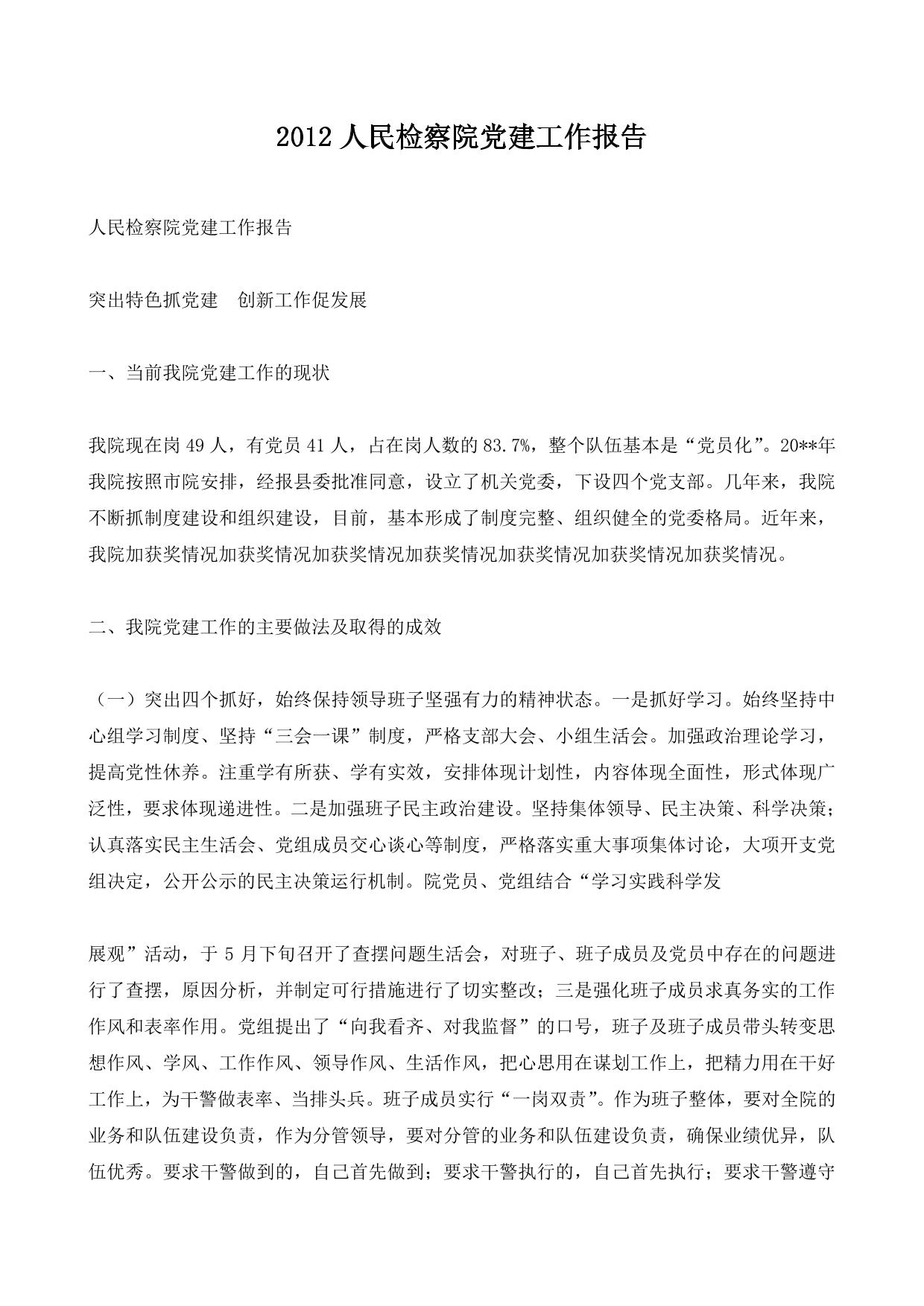 2012 人民检察院党建工作报告

人民检察院党建工作报告

突出特色抓党建　创新工作促发展

一、当前我院党建工作的现状

我院现在岗 49 人，有党员 41 人，占在岗人数的 83.7%，整个队伍基本是“党员化”。20**年我院按照市院安排，经报县委批准同意，设立了机关党委，下设四个党支部。几年来，我院不断抓制度建设和组织建设，目前，基本形成了制度完整、组织健全的党委格局。近年来，我院加获奖情况加获奖情况加获奖情况加获奖情况加获奖情况加获奖情况加获奖情况。

二、我院党建工作的主要做法及取得的成效

（一）突出四个抓好，始终保持领导班子坚强有力的精神状态。一是抓好学习。始终坚持中心组学习制度、坚持“三会一课”制度，严格支部大会、小组生活会。加强政治理论学习，提高党性休养。注重学有所获、学有实效，安排体现计划性，内容体现全面性，形式体现广泛性，要求体现递进性。二是加强班子民主政治建设。坚持集体领导、民主决策、科学决策；认真落实民主生活会、党组成员交心谈心等制度，严格落实重大事项集体讨论，大项开支党组决定，公开公示的民主决策运行机制。院党员、党组结合“学习实践科学发

展观”活动，于 5 月下旬召开了查摆问题生活会，对班子、班子成员及党员中存在的问题进行了查摆，原因分析，并制定可行措施进行了切实整改；三是强化班子成员求真务实的工作作风和表率作用。党组提出了“向我看齐、对我监督”的口号，班子及班子成员带头转变思想作风、学风、工作作风、领导作风、生活作风，把心思用在谋划工作上，把精力用在干好工作上，为干警做表率、当排头兵。班子成员实行“一岗双责”。作为班子整体，要对全院的业务和队伍建设负责，作为分管领导，要对分管的业务和队伍建设负责，确保业绩优异，队伍优秀。要求干警做到的，自己首先做到；要求干警执行的，自己首先执行；要求干警遵守